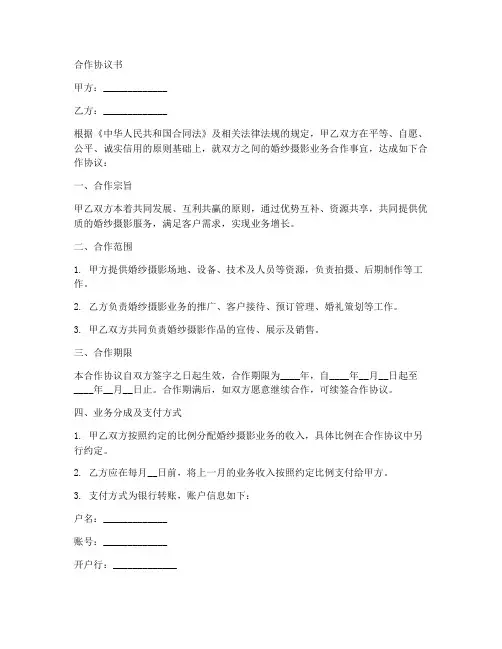 合作协议书

甲方：____________

乙方：____________

根据《中华人民共和国合同法》及相关法律法规的规定，甲乙双方在平等、自愿、公平、诚实信用的原则基础上，就双方之间的婚纱摄影业务合作事宜，达成如下合作协议：

一、合作宗旨

甲乙双方本着共同发展、互利共赢的原则，通过优势互补、资源共享，共同提供优质的婚纱摄影服务，满足客户需求，实现业务增长。

二、合作范围

1. 甲方提供婚纱摄影场地、设备、技术及人员等资源，负责拍摄、后期制作等工作。

2. 乙方负责婚纱摄影业务的推广、客户接待、预订管理、婚礼策划等工作。

3. 甲乙双方共同负责婚纱摄影作品的宣传、展示及销售。

三、合作期限

本合作协议自双方签字之日起生效，合作期限为____年，自____年__月__日起至____年__月__日止。合作期满后，如双方愿意继续合作，可续签合作协议。

四、业务分成及支付方式

1. 甲乙双方按照约定的比例分配婚纱摄影业务的收入，具体比例在合作协议中另行约定。

2. 乙方应在每月__日前，将上一月的业务收入按照约定比例支付给甲方。

3. 支付方式为银行转账，账户信息如下：

户名：____________

账号：____________

开户行：____________